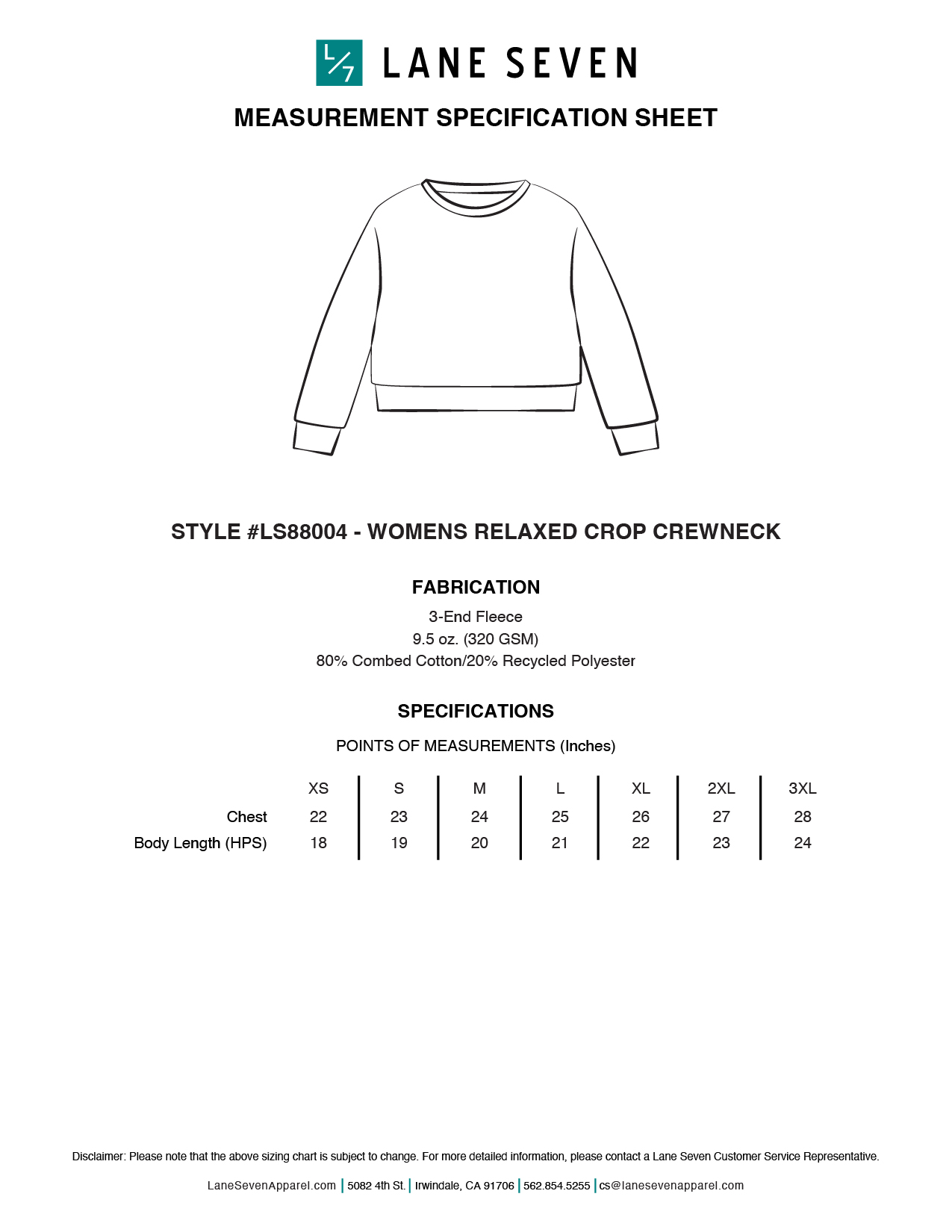 L/7 LANE SEVEN

MEASUREMENT SPECIFICATION SHEET

STYLE #LS88004 - WOMENS RELAXED CROP CREWNECK

FABRICATION

3-End Fleece
9.5 oz. (320 GSM)
80% Combed Cotton/20% Recycled Polyester

SPECIFICATIONS

POINTS OF MEASUREMENTS (Inches)

|  | XS | S | M | L | XL | 2XL | 3XL |
|---|---|---|---|---|---|---|---|
| Chest | 22 | 23 | 24 | 25 | 26 | 27 | 28 |
| Body Length (HPS) | 18 | 19 | 20 | 21 | 22 | 23 | 24 |

Disclaimer: Please note that the above sizing chart is subject to change. For more detailed information, please contact a Lane Seven Customer Service Representative.

LaneSevenApparel.com | 5082 4th St. | Irwindale, CA 91706 | 562.854.5255 | cs@lanesevenapparel.com